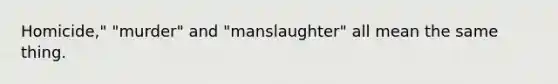 Homicide," "murder" and "manslaughter" all mean the same thing.